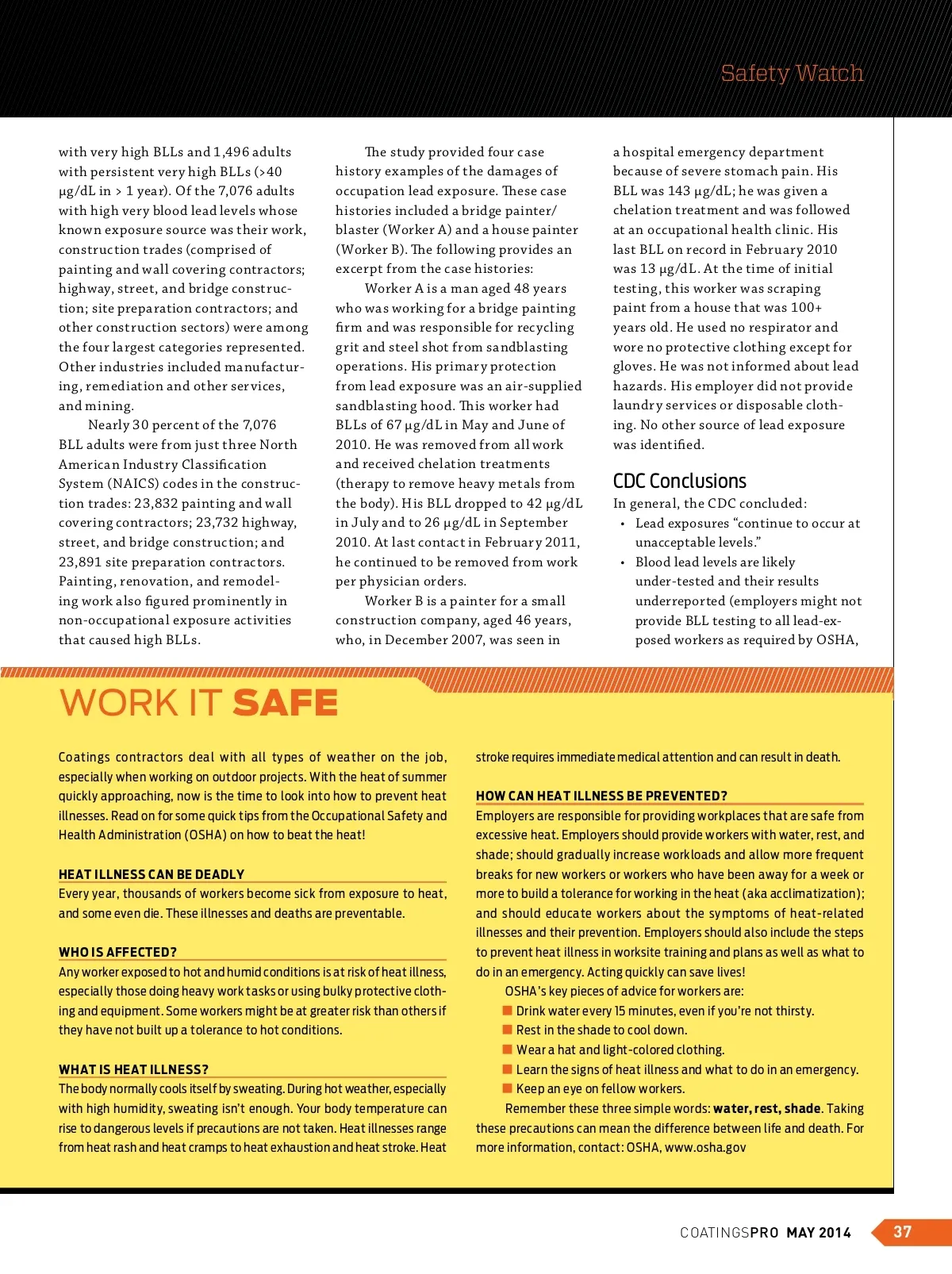 Safety Watch

with very high BLLs and 1,496 adults with persistent very high BLLs (>40 µg/dL in > 1 year). Of the 7,076 adults with high very blood lead levels whose known exposure source was their work, construction trades (comprised of painting and wall covering contractors; highway, street, and bridge construction; site preparation contractors; and other construction sectors) were among the four largest categories represented. Other industries included manufacturing, remediation and other services, and mining.

Nearly 30 percent of the 7,076 BLL adults were from just three North American Industry Classification System (NAICS) codes in the construction trades: 23,832 painting and wall covering contractors; 23,732 highway, street, and bridge construction; and 23,891 site preparation contractors. Painting, renovation, and remodeling work also figured prominently in non-occupational exposure activities that caused high BLLs.

The study provided four case history examples of the damages of occupation lead exposure. These case histories included a bridge painter/blaster (Worker A) and a house painter (Worker B). The following provides an excerpt from the case histories:

Worker A is a man aged 48 years who was working for a bridge painting firm and was responsible for recycling grit and steel shot from sandblasting operations. His primary protection from lead exposure was an air-supplied sandblasting hood. This worker had BLLs of 67 µg/dL in May and June of 2010. He was removed from all work and received chelation treatments (therapy to remove heavy metals from the body). His BLL dropped to 42 µg/dL in July and to 26 µg/dL in September 2010. At last contact in February 2011, he continued to be removed from work per physician orders.

Worker B is a painter for a small construction company, aged 46 years, who, in December 2007, was seen in a hospital emergency department because of severe stomach pain. His BLL was 143 µg/dL; he was given a chelation treatment and was followed at an occupational health clinic. His last BLL on record in February 2010 was 13 µg/dL. At the time of initial testing, this worker was scraping paint from a house that was 100+ years old. He used no respirator and wore no protective clothing except for gloves. He was not informed about lead hazards. His employer did not provide laundry services or disposable clothing. No other source of lead exposure was identified.

CDC Conclusions
In general, the CDC concluded:
• Lead exposures “continue to occur at unacceptable levels.”
• Blood lead levels are likely under-tested and their results underreported (employers might not provide BLL testing to all lead-exposed workers as required by OSHA,

WORK IT SAFE

Coatings contractors deal with all types of weather on the job, especially when working on outdoor projects. With the heat of summer quickly approaching, now is the time to look into how to prevent heat illnesses. Read on for some quick tips from the Occupational Safety and Health Administration (OSHA) on how to beat the heat!

HEAT ILLNESS CAN BE DEADLY
Every year, thousands of workers become sick from exposure to heat, and some even die. These illnesses and deaths are preventable.

WHO IS AFFECTED?
Any worker exposed to hot and humid conditions is at risk of heat illness, especially those doing heavy work tasks or using bulky protective clothing and equipment. Some workers might be at greater risk than others if they have not built up a tolerance to hot conditions.

WHAT IS HEAT ILLNESS?
The body normally cools itself by sweating. During hot weather, especially with high humidity, sweating isn’t enough. Your body temperature can rise to dangerous levels if precautions are not taken. Heat illnesses range from heat rash and heat cramps to heat exhaustion and heat stroke. Heat stroke requires immediate medical attention and can result in death.

HOW CAN HEAT ILLNESS BE PREVENTED?
Employers are responsible for providing workplaces that are safe from excessive heat. Employers should provide workers with water, rest, and shade; should gradually increase workloads and allow more frequent breaks for new workers or workers who have been away for a week or more to build a tolerance for working in the heat (aka acclimatization); and should educate workers about the symptoms of heat-related illnesses and their prevention. Employers should also include the steps to prevent heat illness in worksite training and plans as well as what to do in an emergency. Acting quickly can save lives!

OSHA’s key pieces of advice for workers are:
■ Drink water every 15 minutes, even if you’re not thirsty.
■ Rest in the shade to cool down.
■ Wear a hat and light-colored clothing.
■ Learn the signs of heat illness and what to do in an emergency.
■ Keep an eye on fellow workers.

Remember these three simple words: water, rest, shade. Taking these precautions can mean the difference between life and death. For more information, contact: OSHA, www.osha.gov

COATINGSPRO MAY 2014 37